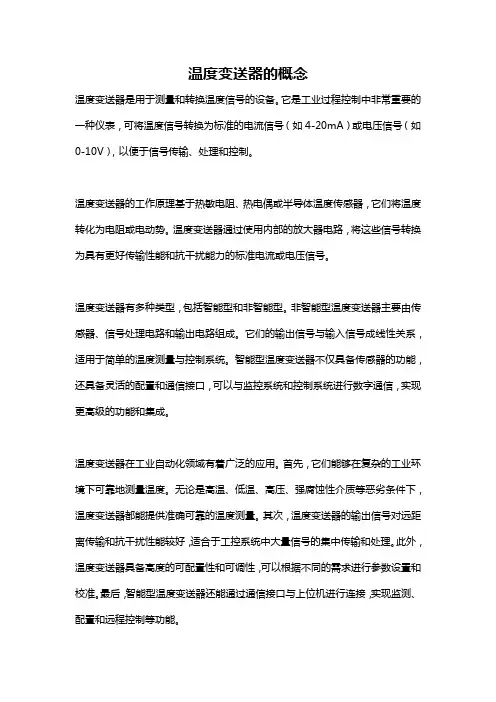 温度变送器的概念

温度变送器是用于测量和转换温度信号的设备。它是工业过程控制中非常重要的一种仪表，可将温度信号转换为标准的电流信号（如 4-20mA）或电压信号（如 0-10V），以便于信号传输、处理和控制。

温度变送器的工作原理基于热敏电阻、热电偶或半导体温度传感器，它们将温度转化为电阻或电动势。温度变送器通过使用内部的放大器电路，将这些信号转换为具有更好传输性能和抗干扰能力的标准电流或电压信号。

温度变送器有多种类型，包括智能型和非智能型。非智能型温度变送器主要由传感器、信号处理电路和输出电路组成。它们的输出信号与输入信号成线性关系，适用于简单的温度测量与控制系统。智能型温度变送器不仅具备传感器的功能，还具备灵活的配置和通信接口，可以与监控系统和控制系统进行数字通信，实现更高级的功能和集成。

温度变送器在工业自动化领域有着广泛的应用。首先，它们能够在复杂的工业环境下可靠地测量温度。无论是高温、低温、高压、强腐蚀性介质等恶劣条件下，温度变送器都能提供准确可靠的温度测量。其次，温度变送器的输出信号对远距离传输和抗干扰性能较好，适合于工控系统中大量信号的集中传输和处理。此外，温度变送器具备高度的可配置性和可调性，可以根据不同的需求进行参数设置和校准。最后，智能型温度变送器还能通过通信接口与上位机进行连接，实现监测、配置和远程控制等功能。